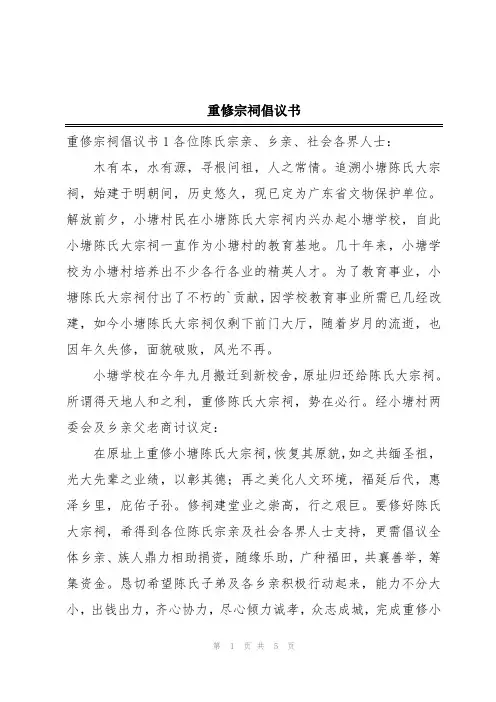 重修宗祠倡议书

重修宗祠倡议书 1 各位陈氏宗亲、乡亲、社会各界人士：

木有本，水有源，寻根问祖，人之常情。追溯小塘陈氏大宗祠，始建于明朝间，历史悠久，现已定为广东省文物保护单位。解放前夕，小塘村民在小塘陈氏大宗祠内兴办起小塘学校，自此小塘陈氏大宗祠一直作为小塘村的教育基地。几十年来，小塘学校为小塘村培养出不少各行各业的精英人才。为了教育事业，小塘陈氏大宗祠付出了不朽的`贡献，因学校教育事业所需已几经改建，如今小塘陈氏大宗祠仅剩下前门大厅，随着岁月的流逝，也因年久失修，面貌破败，风光不再。

小塘学校在今年九月搬迁到新校舍，原址归还给陈氏大宗祠。所谓得天地人和之利，重修陈氏大宗祠，势在必行。经小塘村两委会及乡亲父老商讨议定：

在原址上重修小塘陈氏大宗祠，恢复其原貌，如之共缅圣祖，光大先辈之业绩，以彰其德；再之美化人文环境，福延后代，惠泽乡里，庇佑子孙。修祠建堂业之崇高，行之艰巨。要修好陈氏大宗祠，希得到各位陈氏宗亲及社会各界人士支持，更需倡议全体乡亲、族人鼎力相助捐资，随缘乐助，广种福田，共襄善举，筹集资金。恳切希望陈氏子弟及各乡亲积极行动起来，能力不分大小，出钱出力，齐心协力，尽心倾力诚孝，众志成城，完成重修小

第 1 页 共 5 页